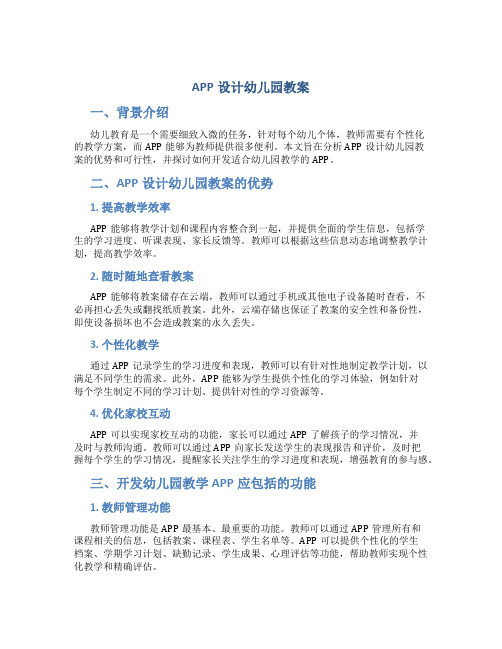 APP 设计幼儿园教案

一、背景介绍

幼儿教育是一个需要细致入微的任务，针对每个幼儿个体，教师需要有个性化的教学方案，而 APP 能够为教师提供很多便利。本文旨在分析 APP 设计幼儿园教案的优势和可行性，并探讨如何开发适合幼儿园教学的 APP。

二、APP 设计幼儿园教案的优势

1. 提高教学效率

APP 能够将教学计划和课程内容整合到一起，并提供全面的学生信息，包括学生的学习进度、听课表现、家长反馈等。教师可以根据这些信息动态地调整教学计划，提高教学效率。

2. 随时随地查看教案

APP 能够将教案储存在云端，教师可以通过手机或其他电子设备随时查看，不必再担心丢失或翻找纸质教案。此外，云端存储也保证了教案的安全性和备份性，即使设备损坏也不会造成教案的永久丢失。

3. 个性化教学

通过 APP 记录学生的学习进度和表现，教师可以有针对性地制定教学计划，以满足不同学生的需求。此外，APP 能够为学生提供个性化的学习体验，例如针对每个学生制定不同的学习计划、提供针对性的学习资源等。

4. 优化家校互动

APP 可以实现家校互动的功能，家长可以通过 APP 了解孩子的学习情况，并及时与教师沟通。教师可以通过 APP 向家长发送学生的表现报告和评价，及时把握每个学生的学习情况，提醒家长关注学生的学习进度和表现，增强教育的参与感。

三、开发幼儿园教学 APP 应包括的功能

1. 教师管理功能

教师管理功能是 APP 最基本、最重要的功能。教师可以通过 APP 管理所有和课程相关的信息，包括教案、课程表、学生名单等。APP 可以提供个性化的学生档案、学期学习计划、缺勤记录、学生成果、心理评估等功能，帮助教师实现个性化教学和精确评估。